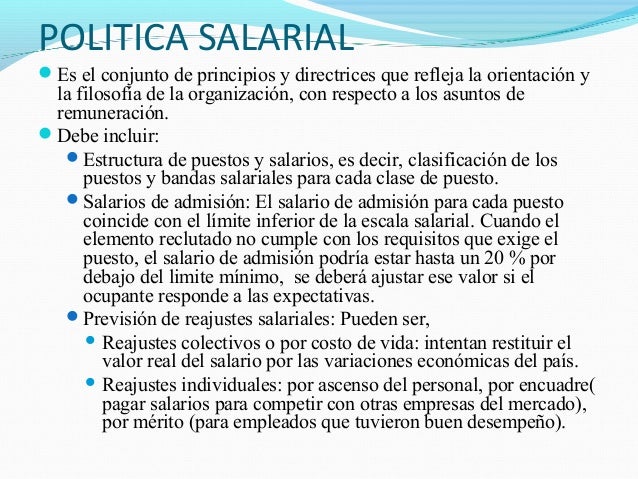 POLITICA SALARIAL

Es el conjunto de principios y directrices que refleja la orientación y la filosofía de la organización, con respecto a los asuntos de remuneración.

Debe incluir:

Estructura de puestos y salarios, es decir, clasificación de los puestos y bandas salariales para cada clase de puesto.

Salarios de admisión: El salario de admisión para cada puesto coincide con el límite inferior de la escala salarial. Cuando el elemento reclutado no cumple con los requisitos que exige el puesto, el salario de admisión podría estar hasta un 20 % por debajo del limite mínimo, se deberá ajustar ese valor si el ocupante responde a las expectativas.

Previsión de reajustes salariales: Pueden ser,

Reajustes colectivos o por costo de vida: intentan restituir el valor real del salario por las variaciones económicas del país.

Reajustes individuales: por ascenso del personal, por encuadre( pagar salarios para competir con otras empresas del mercado), por mérito (para empleados que tuvieron buen desempeño).